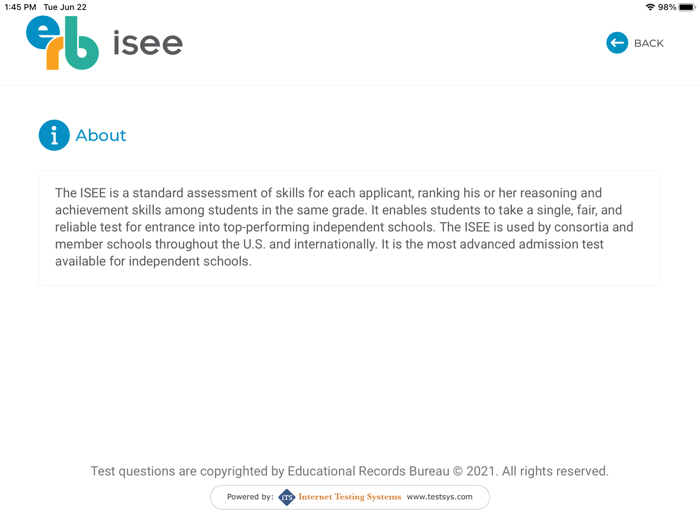 1:45 PM Tue Jun 22

98%

erb isee

BACK

About

The ISEE is a standard assessment of skills for each applicant, ranking his or her reasoning and achievement skills among students in the same grade. It enables students to take a single, fair, and reliable test for entrance into top-performing independent schools. The ISEE is used by consortia and member schools throughout the U.S. and internationally. It is the most advanced admission test available for independent schools.

Test questions are copyrighted by Educational Records Bureau © 2021. All rights reserved.

Powered by: ITS Internet Testing Systems www.testsys.com